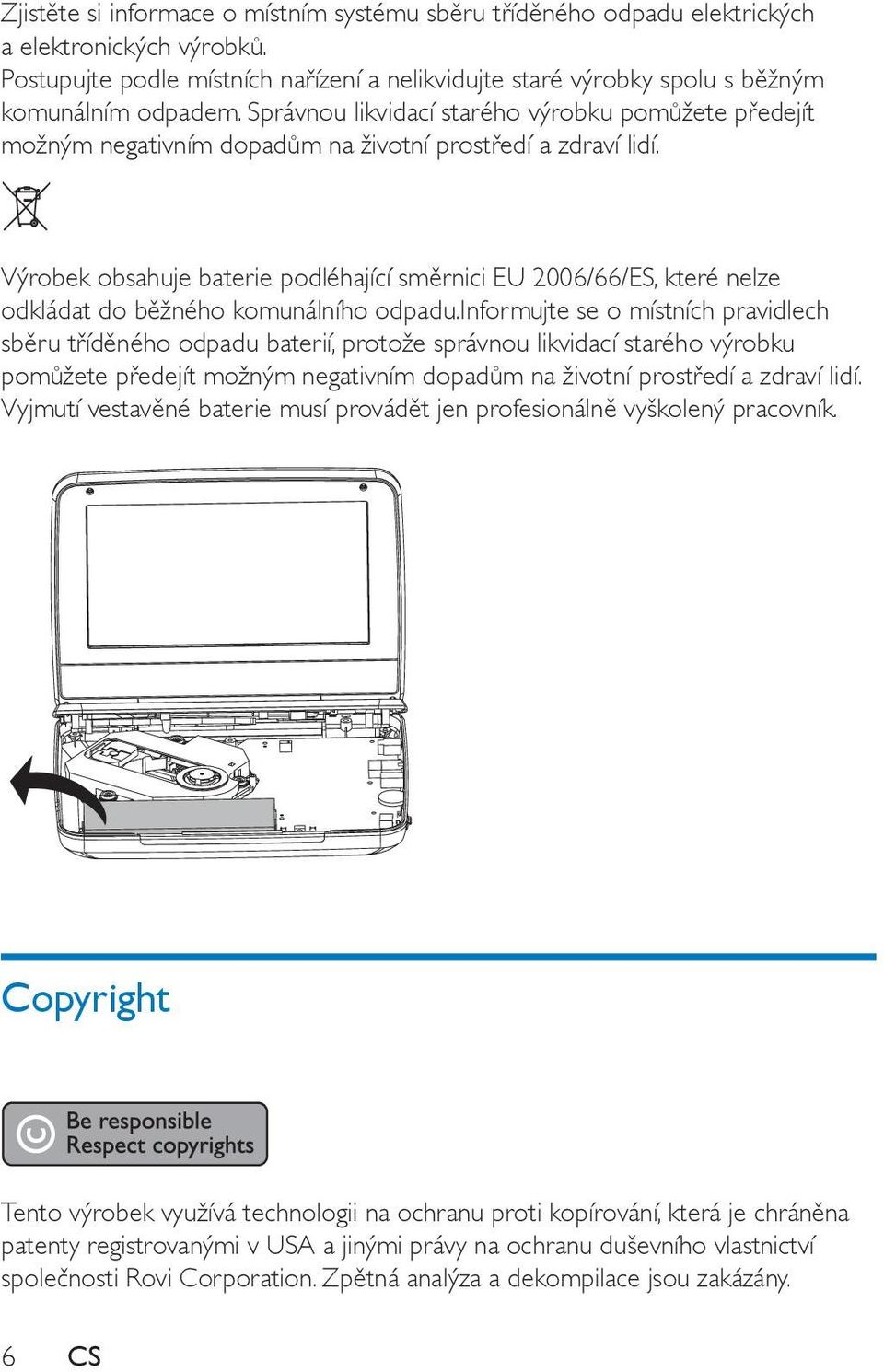 Zjistěte si informace o místním systému sběru tříděného odpadu elektrických a elektronických výrobků.
Postupujte podle místních nařízení a nelikvidujte staré výrobky spolu s běžným komunálním odpadem. Správnou likvidací starého výrobku pomůžete předejít možným negativním dopadům na životní prostředí a zdraví lidí.

Výrobek obsahuje baterie podléhající směrnici EU 2006/66/ES, které nelze odkládat do běžného komunálního odpadu.Informujte se o místních pravidlech sběru tříděného odpadu baterií, protože správnou likvidací starého výrobku pomůžete předejít možným negativním dopadům na životní prostředí a zdraví lidí. Vyjmutí vestavěné baterie musí provádět jen profesionálně vyškolený pracovník.

Copyright

Be responsible
Respect copyrights

Tento výrobek využívá technologii na ochranu proti kopírování, která je chráněna patenty registrovanými v USA a jinými právy na ochranu duševního vlastnictví společnosti Rovi Corporation. Zpětná analýza a dekompilace jsou zakázány.

6 CS